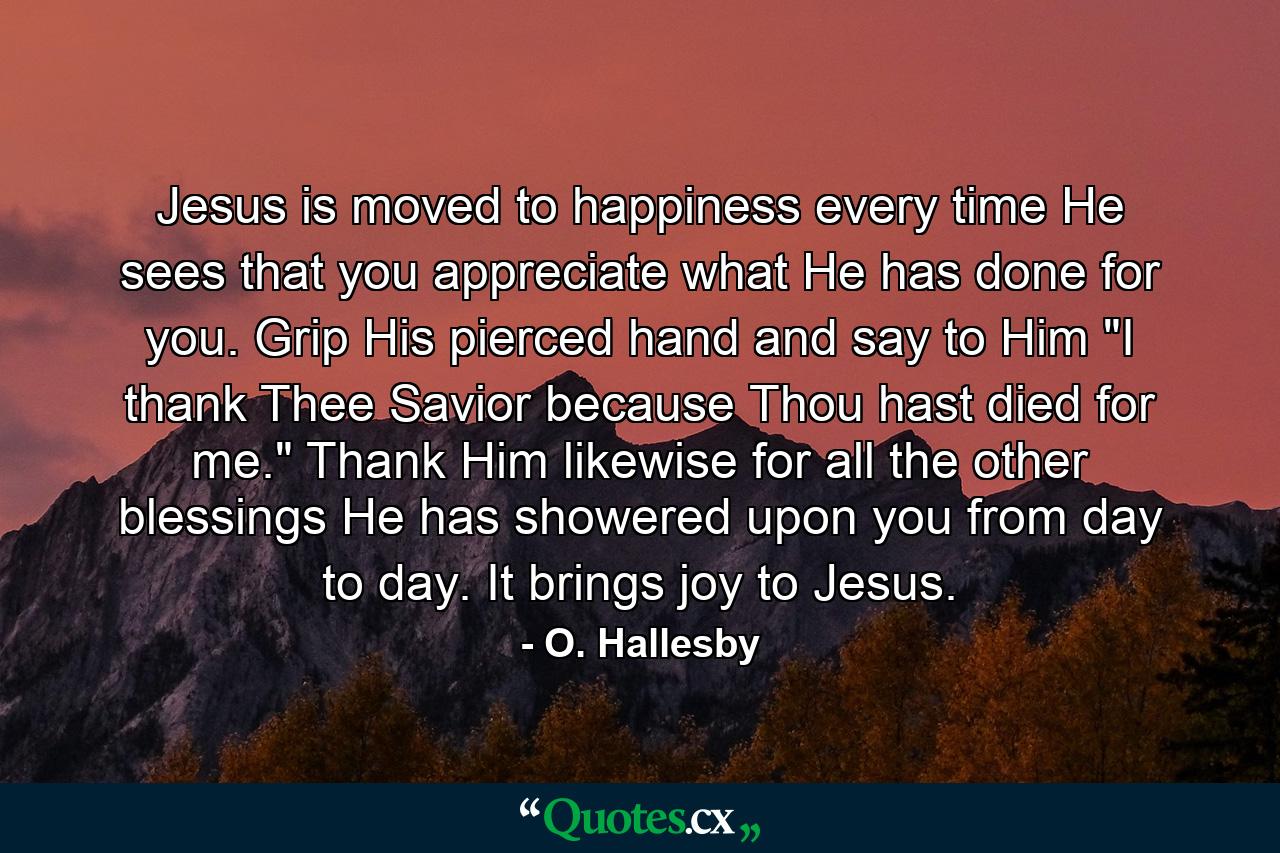 Jesus is moved to happiness every time He sees that you appreciate what He has done for you. Grip His pierced hand and say to Him "I thank Thee Savior because Thou hast died for me." Thank Him likewise for all the other blessings He has showered upon you from day to day. It brings joy to Jesus.

- O. Hallesby

“Quotes.cx„